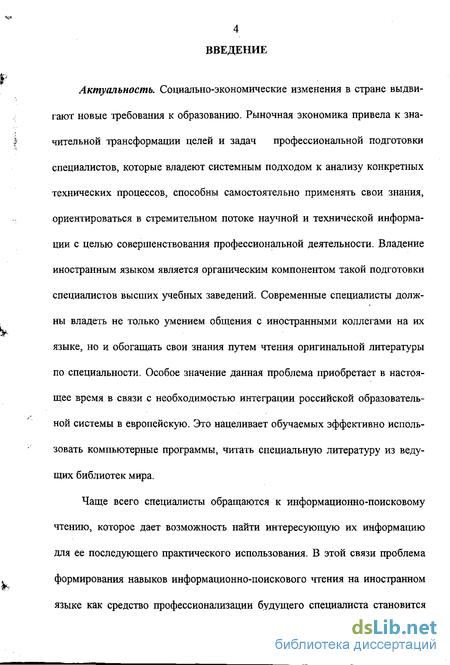 4

ВВЕДЕНИЕ

Актуальность. Социально-экономические изменения в стране выдвигают новые требования к образованию. Рыночная экономика привела к значительной трансформации целей и задач профессиональной подготовки специалистов, которые владеют системным подходом к анализу конкретных технических процессов, способны самостоятельно применять свои знания, ориентироваться в стремительном потоке научной и технической информации с целью совершенствования профессиональной деятельности. Владение иностранным языком является органическим компонентом такой подготовки специалистов высших учебных заведений. Современные специалисты должны владеть не только умением общения с иностранными коллегами на их языке, но и обогащать свои знания путем чтения оригинальной литературы по специальности. Особое значение данная проблема приобретает в настоящее время в связи с необходимостью интеграции российской образовательной системы в европейскую. Это нацеливает обучаемых эффективно использовать компьютерные программы, читать специальную литературу из ведущих библиотек мира.

Чаще всего специалисты обращаются к информационно-поисковому чтению, которое дает возможность найти интересующую их информацию для ее последующего практического использования. В этой связи проблема формирования навыков информационно-поискового чтения на иностранном языке как средство профессионализации будущего специалиста становится

dsLib.net
библиотека диссертаций